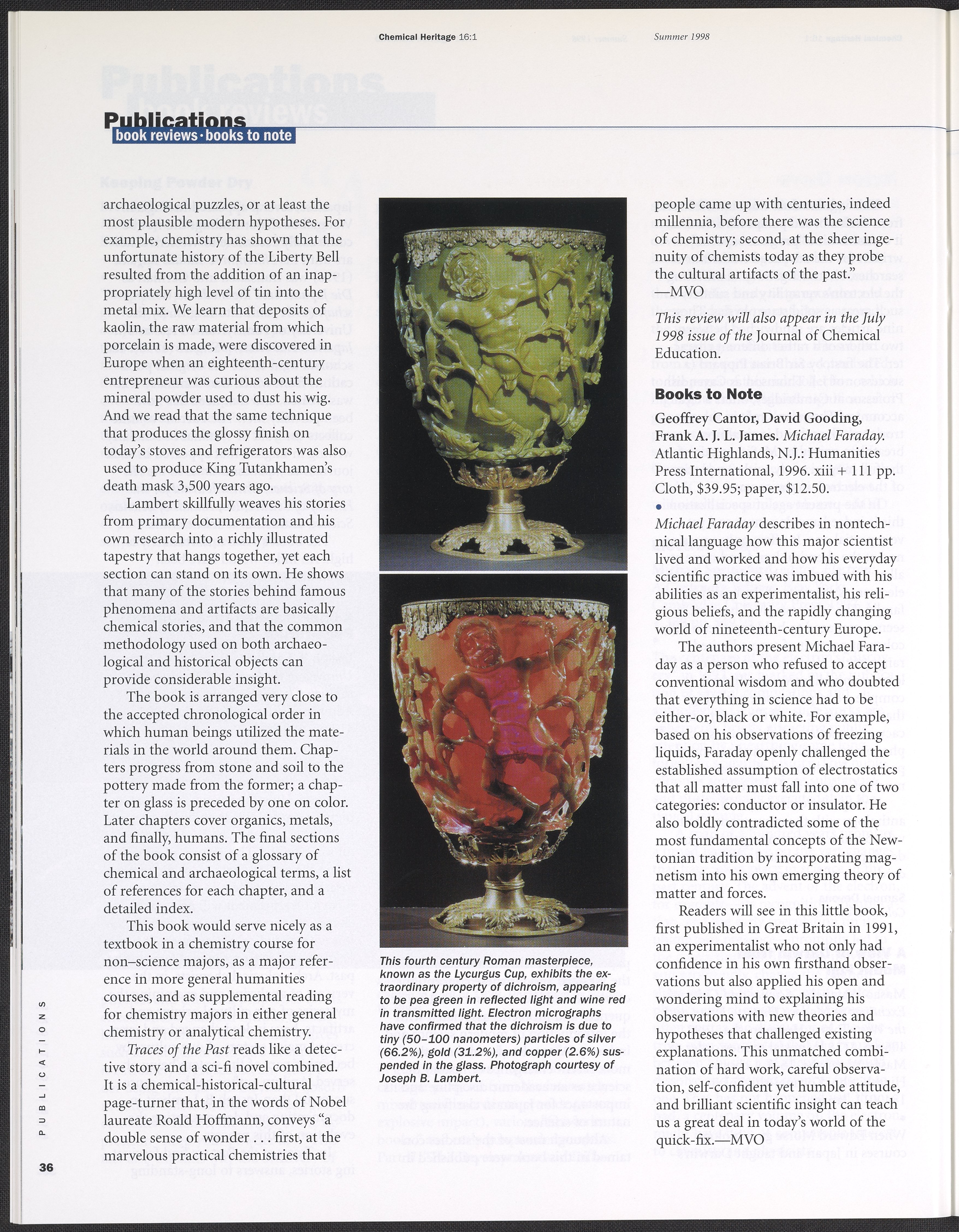 Chemical Heritage 16:1 Summer 1998

Publications
book reviews · books to note

archaeological puzzles, or at least the most plausible modern hypotheses. For example, chemistry has shown that the unfortunate history of the Liberty Bell resulted from the addition of an inappropriately high level of tin into the metal mix. We learn that deposits of kaolin, the raw material from which porcelain is made, were discovered in Europe when an eighteenth-century entrepreneur was curious about the mineral powder used to dust his wig. And we read that the same technique that produces the glossy finish on today's stoves and refrigerators was also used to produce King Tutankhamen's death mask 3,500 years ago.

Lambert skillfully weaves his stories from primary documentation and his own research into a richly illustrated tapestry that hangs together, yet each section can stand on its own. He shows that many of the stories behind famous phenomena and artifacts are basically chemical stories, and that the common methodology used on both archaeological and historical objects can provide considerable insight.

The book is arranged very close to the accepted chronological order in which human beings utilized the materials in the world around them. Chapters progress from stone and soil to the pottery made from the former; a chapter on glass is preceded by one on color. Later chapters cover organics, metals, and finally, humans. The final sections of the book consist of a glossary of chemical and archaeological terms, a list of references for each chapter, and a detailed index.

This book would serve nicely as a textbook in a chemistry course for non–science majors, as a major reference in more general humanities courses, and as supplemental reading for chemistry majors in either general chemistry or analytical chemistry.

Traces of the Past reads like a detective story and a sci-fi novel combined. It is a chemical-historical-cultural page-turner that, in the words of Nobel laureate Roald Hoffmann, conveys "a double sense of wonder . . . first, at the marvelous practical chemistries that

This fourth century Roman masterpiece, known as the Lycurgus Cup, exhibits the extraordinary property of dichroism, appearing to be pea green in reflected light and wine red in transmitted light. Electron micrographs have confirmed that the dichroism is due to tiny (50–100 nanometers) particles of silver (66.2%), gold (31.2%), and copper (2.6%) suspended in the glass. Photograph courtesy of Joseph B. Lambert.

people came up with centuries, indeed millennia, before there was the science of chemistry; second, at the sheer ingenuity of chemists today as they probe the cultural artifacts of the past."
—MVO

This review will also appear in the July 1998 issue of the Journal of Chemical Education.

Books to Note

Geoffrey Cantor, David Gooding, Frank A. J. L. James. Michael Faraday. Atlantic Highlands, N.J.: Humanities Press International, 1996. xiii + 111 pp. Cloth, $39.95; paper, $12.50.

Michael Faraday describes in nontechnical language how this major scientist lived and worked and how his everyday scientific practice was imbued with his abilities as an experimentalist, his religious beliefs, and the rapidly changing world of nineteenth-century Europe.

The authors present Michael Faraday as a person who refused to accept conventional wisdom and who doubted that everything in science had to be either-or, black or white. For example, based on his observations of freezing liquids, Faraday openly challenged the established assumption of electrostatics that all matter must fall into one of two categories: conductor or insulator. He also boldly contradicted some of the most fundamental concepts of the Newtonian tradition by incorporating magnetism into his own emerging theory of matter and forces.

Readers will see in this little book, first published in Great Britain in 1991, an experimentalist who not only had confidence in his own firsthand observations but also applied his open and wondering mind to explaining his observations with new theories and hypotheses that challenged existing explanations. This unmatched combination of hard work, careful observation, self-confident yet humble attitude, and brilliant scientific insight can teach us a great deal in today's world of the quick-fix.—MVO

PUBLICATIONS

36